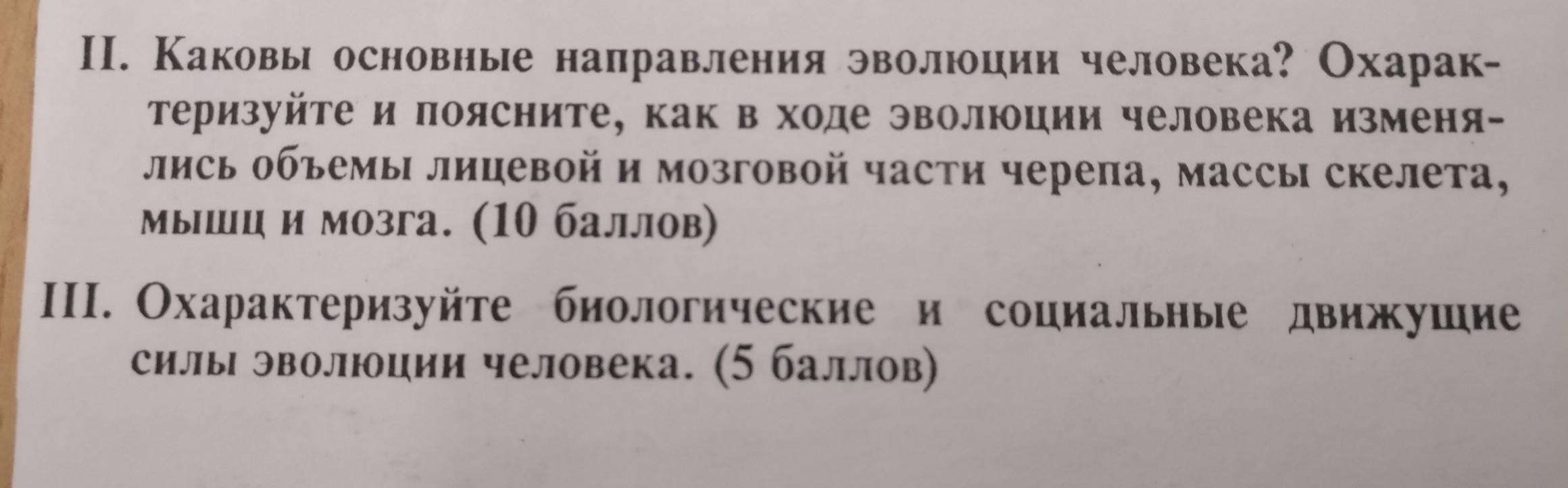 II. Каковы основные направления эволюции человека? Охарактеризуйте и поясните, как в ходе эволюции человека изменялись объемы лицевой и мозговой части черепа, массы скелета, мышц и мозга. (10 баллов)

III. Охарактеризуйте биологические и социальные движущие силы эволюции человека. (5 баллов)